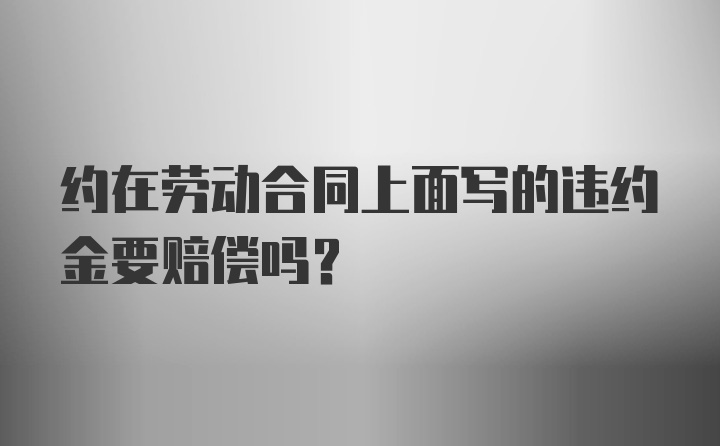 约在劳动合同上面写的违约金要赔偿吗？